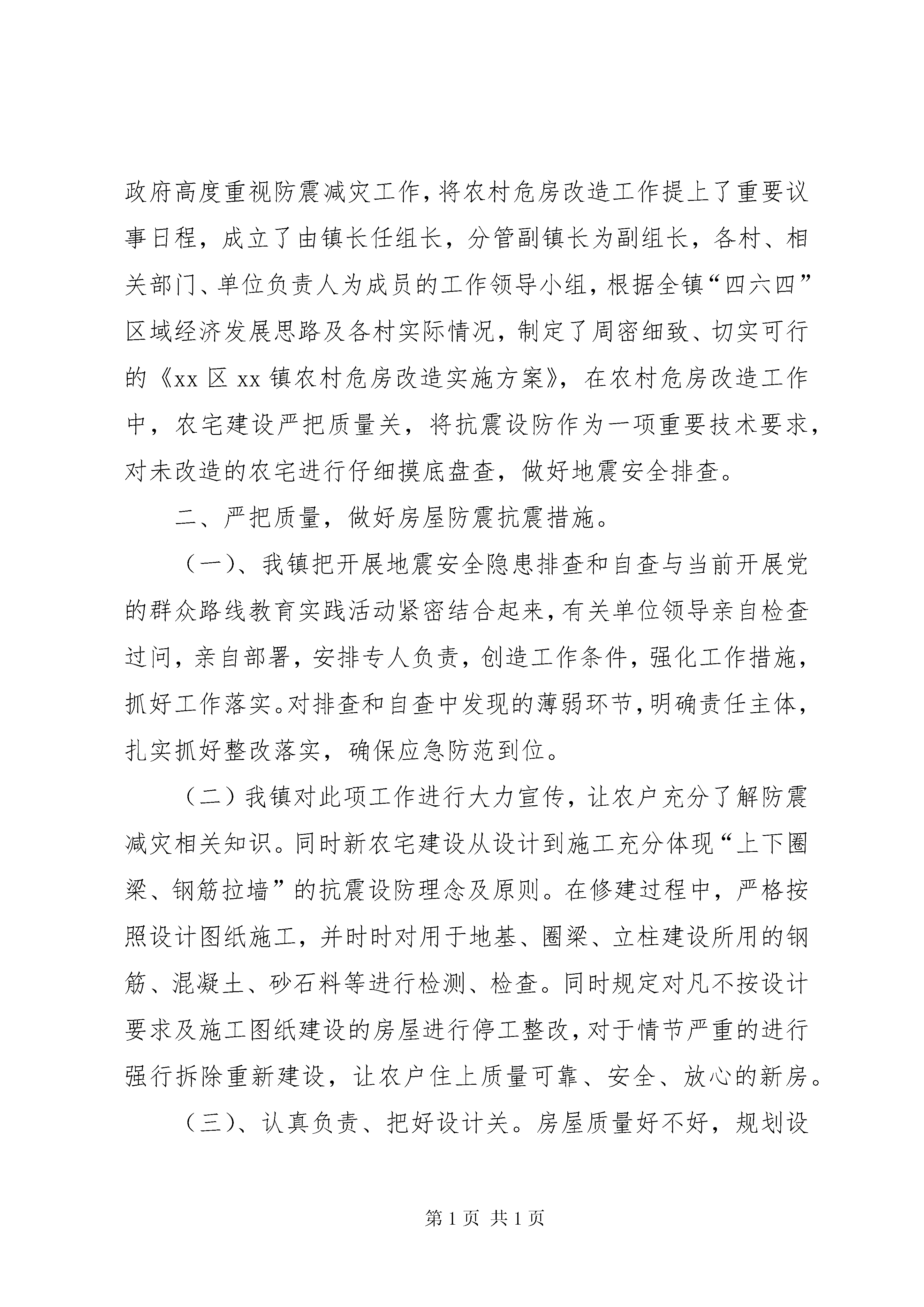 政府高度重视防震减灾工作，将农村危房改造工作提上了重要议事日程，成立了由镇长任组长，分管副镇长为副组长，各村、相关部门、单位负责人为成员的工作领导小组，根据全镇“四六四”区域经济发展思路及各村实际情况，制定了周密细致、切实可行的《xx 区 xx 镇农村危房改造实施方案》，在农村危房改造工作中，农宅建设严把质量关，将抗震设防作为一项重要技术要求，对未改造的农宅进行仔细摸底盘查，做好地震安全排查。

二、严把质量，做好房屋防震抗震措施。

（一）、我镇把开展地震安全隐患排查和自查与当前开展党的群众路线教育实践活动紧密结合起来，有关单位领导亲自检查过问，亲自部署，安排专人负责，创造工作条件，强化工作措施，抓好工作落实。对排查和自查中发现的薄弱环节，明确责任主体，扎实抓好整改落实，确保应急防范到位。

（二）我镇对此项工作进行大力宣传，让农户充分了解防震减灾相关知识。同时新农宅建设从设计到施工充分体现“上下圈梁、钢筋拉墙”的抗震设防理念及原则。在修建过程中，严格按照设计图纸施工，并时时对用于地基、圈梁、立柱建设所用的钢筋、混凝土、砂石料等进行检测、检查。同时规定对凡不按设计要求及施工图纸建设的房屋进行停工整改，对于情节严重的进行强行拆除重新建设，让农户住上质量可靠、安全、放心的新房。

（三）、认真负责、把好设计关。房屋质量好不好，规划设

第 1 页 共 1 页